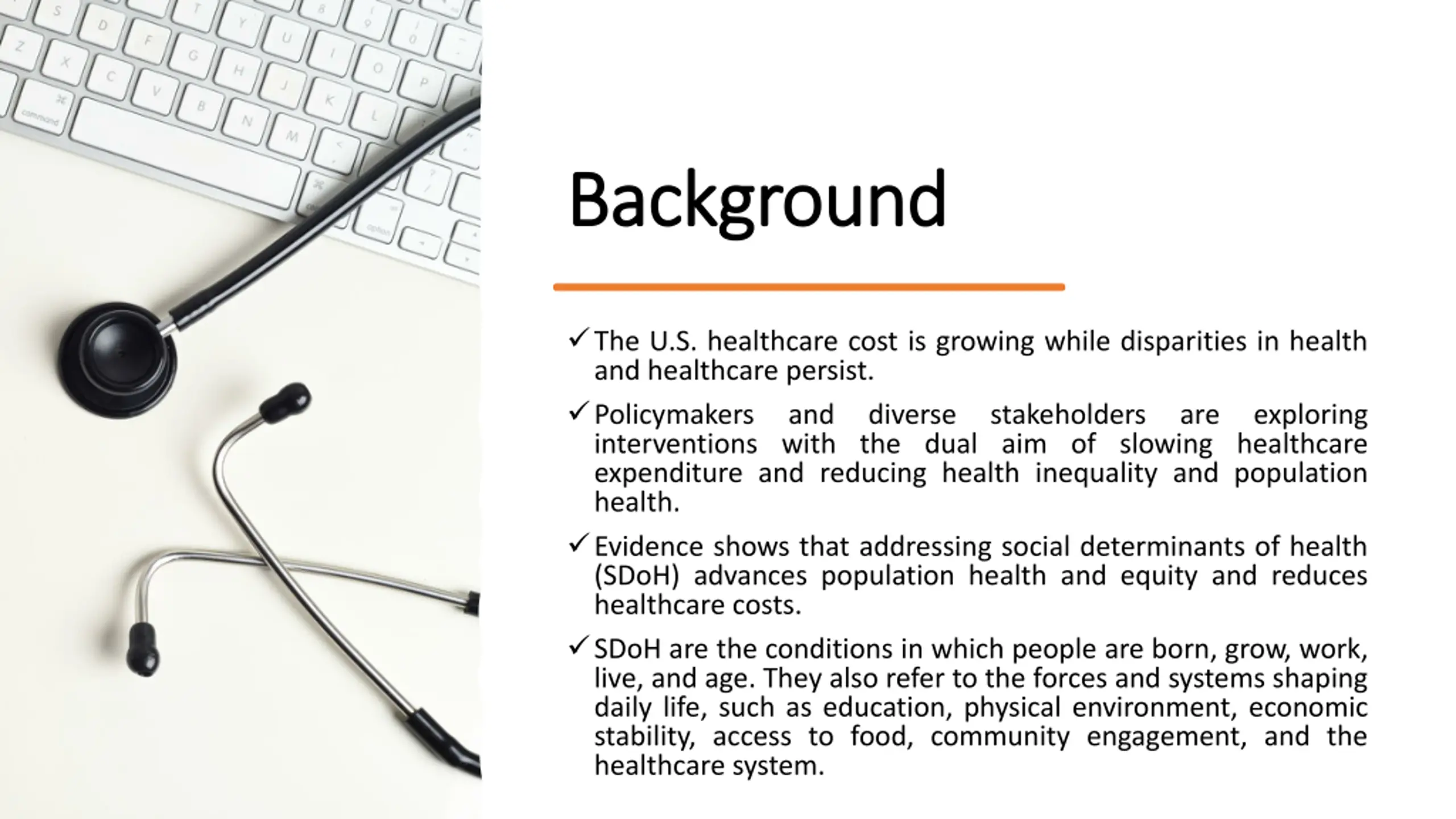 Background

✓ The U.S. healthcare cost is growing while disparities in health and healthcare persist.

✓ Policymakers and diverse stakeholders are exploring interventions with the dual aim of slowing healthcare expenditure and reducing health inequality and population health.

✓ Evidence shows that addressing social determinants of health (SDoH) advances population health and equity and reduces healthcare costs.

✓ SDoH are the conditions in which people are born, grow, work, live, and age. They also refer to the forces and systems shaping daily life, such as education, physical environment, economic stability, access to food, community engagement, and the healthcare system.